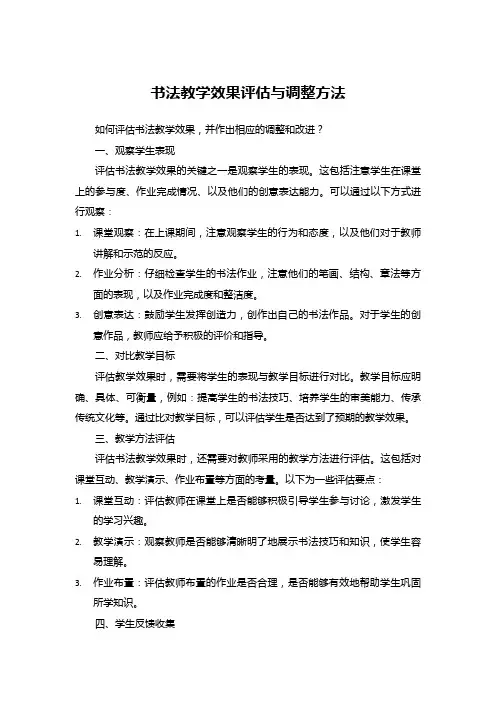 书法教学效果评估与调整方法

如何评估书法教学效果，并作出相应的调整和改进？

一、观察学生表现

评估书法教学效果的关键之一是观察学生的表现。这包括注意学生在课堂上的参与度、作业完成情况、以及他们的创意表达能力。可以通过以下方式进行观察：

1. 课堂观察：在上课期间，注意观察学生的行为和态度，以及他们对于教师讲解和示范的反应。
2. 作业分析：仔细检查学生的书法作业，注意他们的笔画、结构、章法等方面的表现，以及作业完成度和整洁度。
3. 创意表达：鼓励学生发挥创造力，创作出自己的书法作品。对于学生的创意作品，教师应给予积极的评价和指导。

二、对比教学目标

评估教学效果时，需要将学生的表现与教学目标进行对比。教学目标应明确、具体、可衡量，例如：提高学生的书法技巧、培养学生的审美能力、传承传统文化等。通过比对教学目标，可以评估学生是否达到了预期的教学效果。

三、教学方法评估

评估书法教学效果时，还需要对教师采用的教学方法进行评估。这包括对课堂互动、教学演示、作业布置等方面的考量。以下为一些评估要点：

1. 课堂互动：评估教师在课堂上是否能够积极引导学生参与讨论，激发学生的学习兴趣。
2. 教学演示：观察教师是否能够清晰明了地展示书法技巧和知识，使学生容易理解。
3. 作业布置：评估教师布置的作业是否合理，是否能够有效地帮助学生巩固所学知识。

四、学生反馈收集